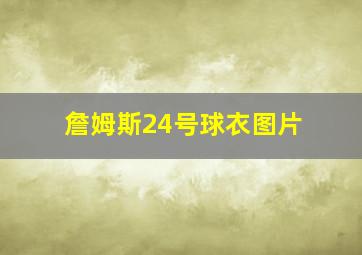 詹姆斯24号球衣图片